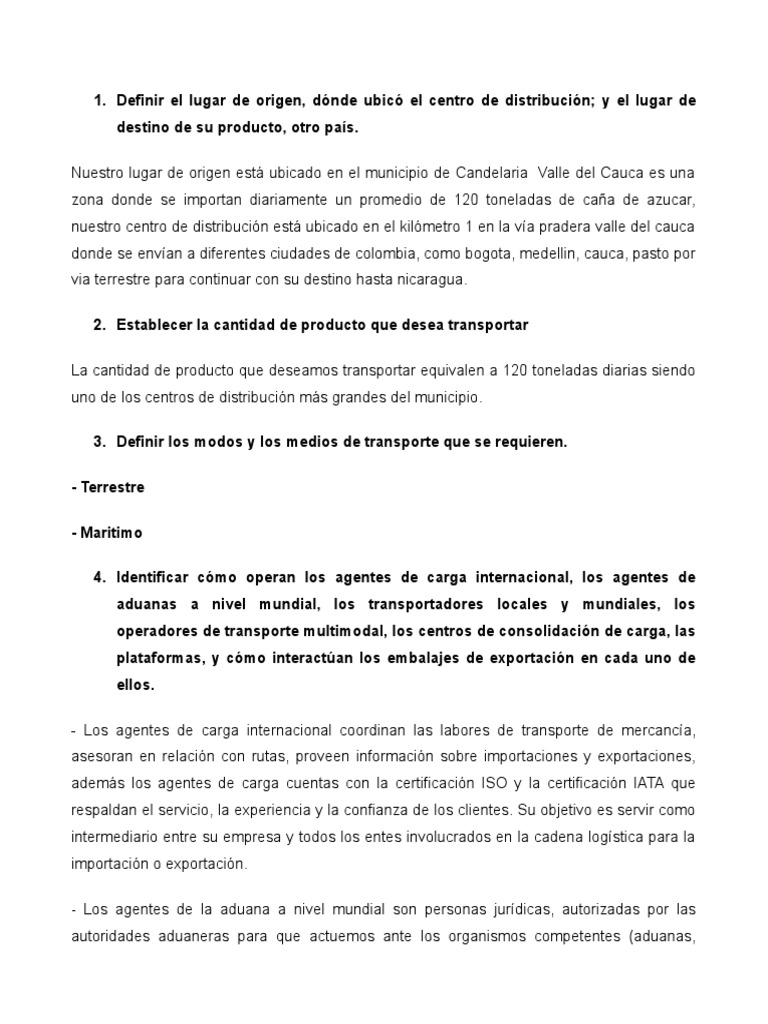 1. Definir el lugar de origen, dónde ubicó el centro de distribución; y el lugar de destino de su producto, otro país.

Nuestro lugar de origen está ubicado en el municipio de Candelaria Valle del Cauca es una zona donde se importan diariamente un promedio de 120 toneladas de caña de azucar, nuestro centro de distribución está ubicado en el kilómetro 1 en la vía pradera valle del cauca donde se envían a diferentes ciudades de colombia, como bogota, medellin, cauca, pasto por via terrestre para continuar con su destino hasta nicaragua.

2. Establecer la cantidad de producto que desea transportar

La cantidad de producto que deseamos transportar equivalen a 120 toneladas diarias siendo uno de los centros de distribución más grandes del municipio.

3. Definir los modos y los medios de transporte que se requieren.

- Terrestre

- Maritimo

4. Identificar cómo operan los agentes de carga internacional, los agentes de aduanas a nivel mundial, los transportadores locales y mundiales, los operadores de transporte multimodal, los centros de consolidación de carga, las plataformas, y cómo interactúan los embalajes de exportación en cada uno de ellos.

- Los agentes de carga internacional coordinan las labores de transporte de mercancía, asesoran en relación con rutas, proveen información sobre importaciones y exportaciones, además los agentes de carga cuentas con la certificación ISO y la certificación IATA que respaldan el servicio, la experiencia y la confianza de los clientes. Su objetivo es servir como intermediario entre su empresa y todos los entes involucrados en la cadena logística para la importación o exportación.

- Los agentes de la aduana a nivel mundial son personas jurídicas, autorizadas por las autoridades aduaneras para que actuemos ante los organismos competentes (aduanas,